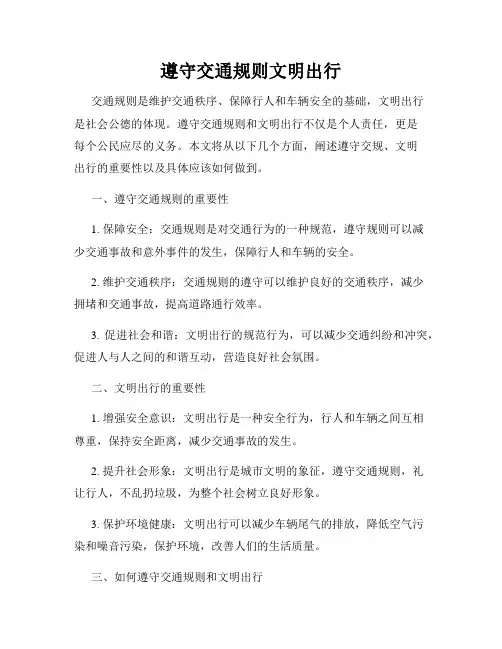 遵守交通规则文明出行

交通规则是维护交通秩序、保障行人和车辆安全的基础，文明出行是社会公德的体现。遵守交通规则和文明出行不仅是个人责任，更是每个公民应尽的义务。本文将从以下几个方面，阐述遵守交规、文明出行的重要性以及具体应该如何做到。

一、遵守交通规则的重要性

1. 保障安全：交通规则是对交通行为的一种规范，遵守规则可以减少交通事故和意外事件的发生，保障行人和车辆的安全。

2. 维护交通秩序：交通规则的遵守可以维护良好的交通秩序，减少拥堵和交通事故，提高道路通行效率。

3. 促进社会和谐：文明出行的规范行为，可以减少交通纠纷和冲突，促进人与人之间的和谐互动，营造良好社会氛围。

二、文明出行的重要性

1. 增强安全意识：文明出行是一种安全行为，行人和车辆之间互相尊重，保持安全距离，减少交通事故的发生。

2. 提升社会形象：文明出行是城市文明的象征，遵守交通规则，礼让行人，不乱扔垃圾，为整个社会树立良好形象。

3. 保护环境健康：文明出行可以减少车辆尾气的排放，降低空气污染和噪音污染，保护环境，改善人们的生活质量。

三、如何遵守交通规则和文明出行